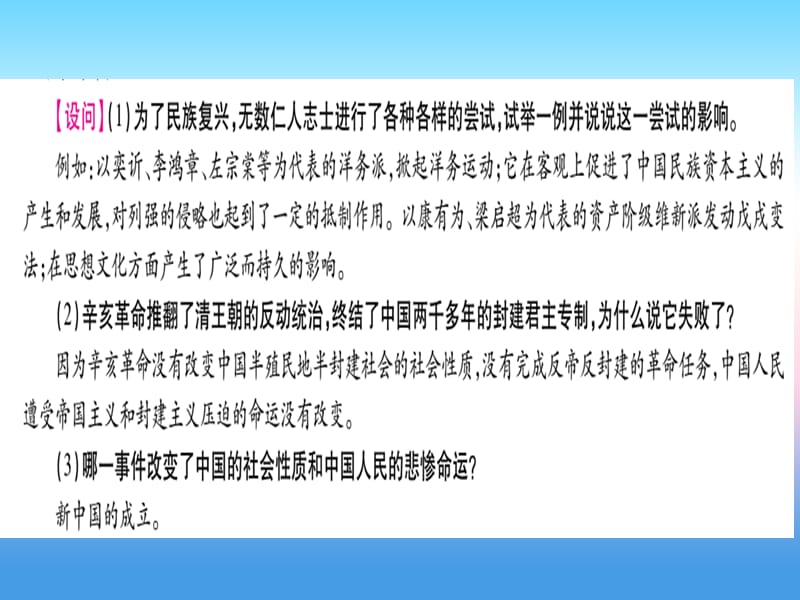 【设问】(1)为了民族复兴,无数仁人志士进行了各种各样的尝试,试举一例并说说这一尝试的影响。

例如:以奕䜣、李鸿章、左宗棠等为代表的洋务派,掀起洋务运动;它在客观上促进了中国民族资本主义的产生和发展,对列强的侵略也起到了一定的抵制作用。以康有为、梁启超为代表的资产阶级维新派发动戊戌变法;在思想文化方面产生了广泛而持久的影响。

(2)辛亥革命推翻了清王朝的反动统治,终结了中国两千多年的封建君主专制,为什么说它失败了?

因为辛亥革命没有改变中国半殖民地半封建社会的社会性质,没有完成反帝反封建的革命任务,中国人民遭受帝国主义和封建主义压迫的命运没有改变。

(3)哪一事件改变了中国的社会性质和中国人民的悲惨命运?

新中国的成立。